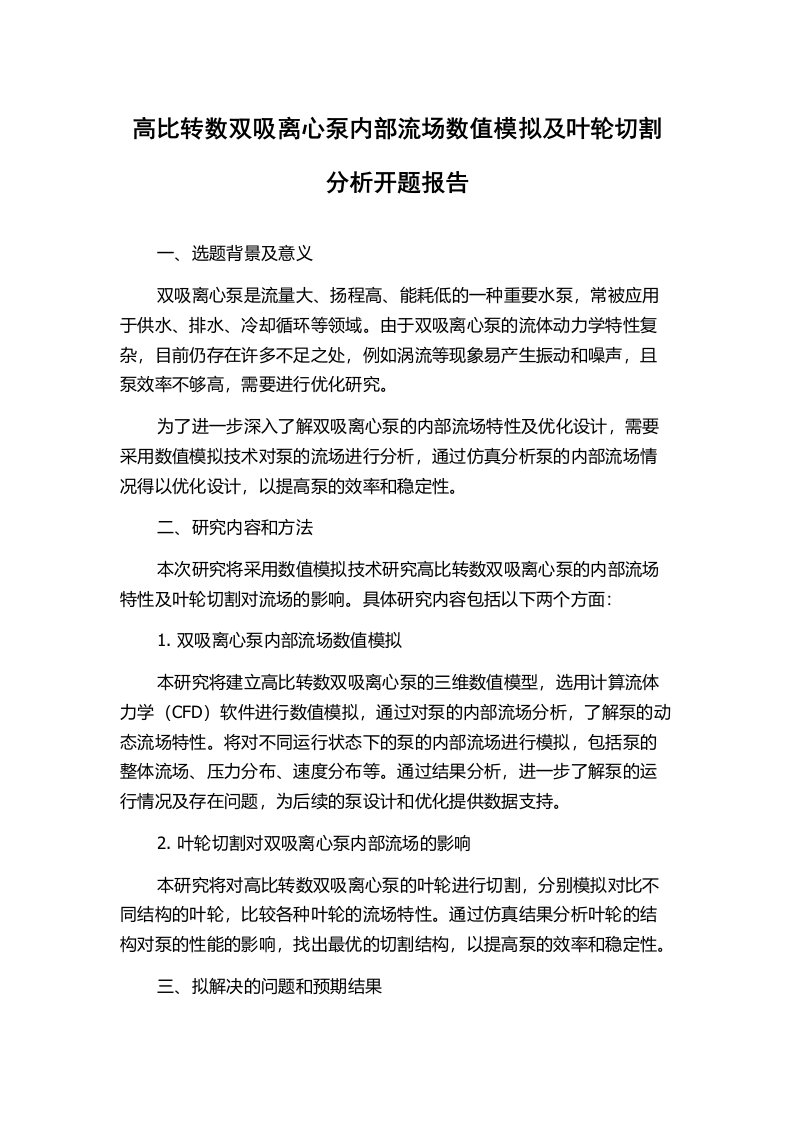 高比转数双吸离心泵内部流场数值模拟及叶轮切割分析开题报告

一、选题背景及意义

双吸离心泵是流量大、扬程高、能耗低的一种重要水泵，常被应用于供水、排水、冷却循环等领域。由于双吸离心泵的流体动力学特性复杂，目前仍存在许多不足之处，例如涡流等现象易产生振动和噪声，且泵效率不够高，需要进行优化研究。

为了进一步深入了解双吸离心泵的内部流场特性及优化设计，需要采用数值模拟技术对泵的流场进行分析，通过仿真分析泵的内部流场情况得以优化设计，以提高泵的效率和稳定性。

二、研究内容和方法

本次研究将采用数值模拟技术研究高比转数双吸离心泵的内部流场特性及叶轮切割对流场的影响。具体研究内容包括以下两个方面：

1. 双吸离心泵内部流场数值模拟

本研究将建立高比转数双吸离心泵的三维数值模型，选用计算流体力学（CFD）软件进行数值模拟，通过对泵的内部流场分析，了解泵的动态流场特性。将对不同运行状态下的泵的内部流场进行模拟，包括泵的整体流场、压力分布、速度分布等。通过结果分析，进一步了解泵的运行情况及存在问题，为后续的泵设计和优化提供数据支持。

2. 叶轮切割对双吸离心泵内部流场的影响

本研究将对高比转数双吸离心泵的叶轮进行切割，分别模拟对比不同结构的叶轮，比较各种叶轮的流场特性。通过仿真结果分析叶轮的结构对泵的性能的影响，找出最优的切割结构，以提高泵的效率和稳定性。

三、拟解决的问题和预期结果